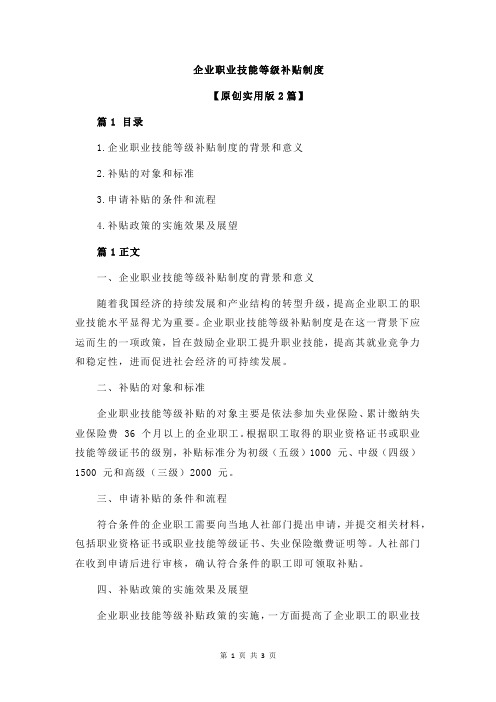 企业职业技能等级补贴制度

【原创实用版 2 篇】

篇 1 目录

1.企业职业技能等级补贴制度的背景和意义

2.补贴的对象和标准

3.申请补贴的条件和流程

4.补贴政策的实施效果及展望

篇 1 正文

一、企业职业技能等级补贴制度的背景和意义

随着我国经济的持续发展和产业结构的转型升级，提高企业职工的职业技能水平显得尤为重要。企业职业技能等级补贴制度是在这一背景下应运而生的一项政策，旨在鼓励企业职工提升职业技能，提高其就业竞争力和稳定性，进而促进社会经济的可持续发展。

二、补贴的对象和标准

企业职业技能等级补贴的对象主要是依法参加失业保险、累计缴纳失业保险费 36 个月以上的企业职工。根据职工取得的职业资格证书或职业技能等级证书的级别，补贴标准分为初级（五级）1000 元、中级（四级）1500 元和高级（三级）2000 元。

三、申请补贴的条件和流程

符合条件的企业职工需要向当地人社部门提出申请，并提交相关材料，包括职业资格证书或职业技能等级证书、失业保险缴费证明等。人社部门在收到申请后进行审核，确认符合条件的职工即可领取补贴。

四、补贴政策的实施效果及展望

企业职业技能等级补贴政策的实施，一方面提高了企业职工的职业技

第 1 页 共 3 页